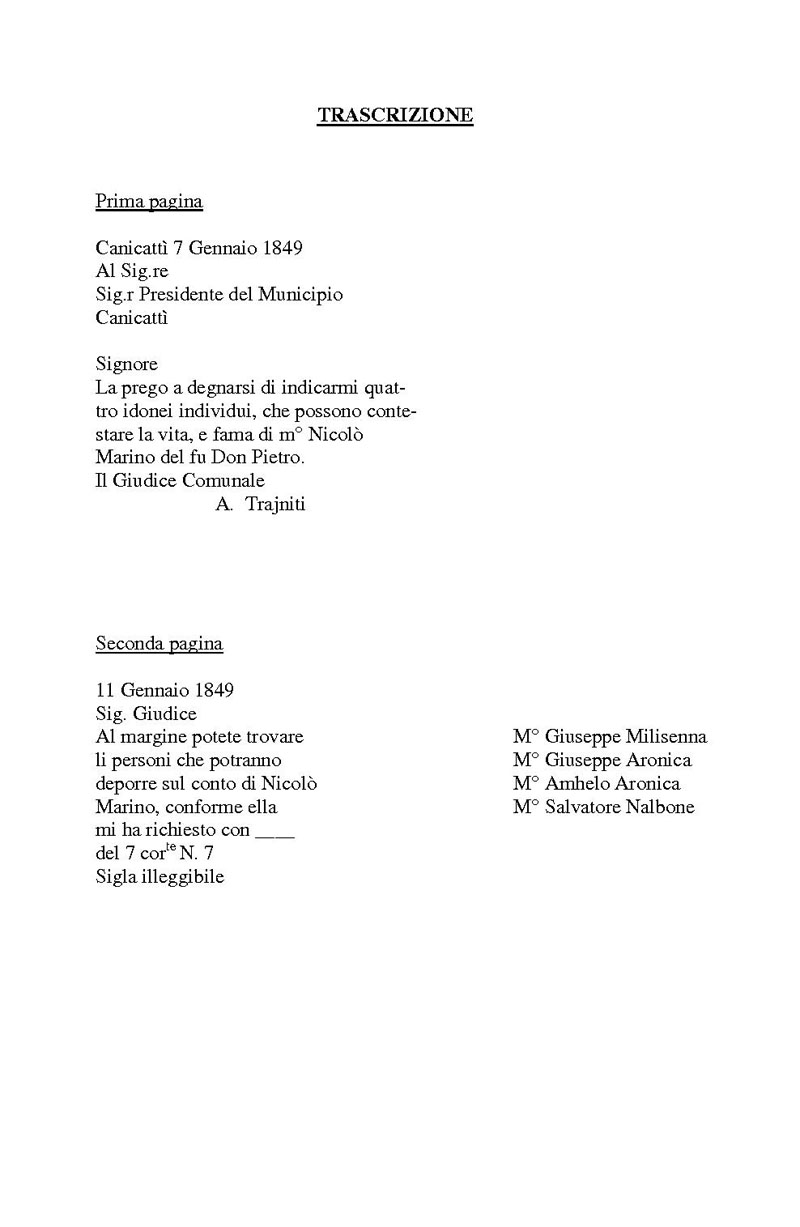 TRASCRIZIONE

Prima pagina

Canicattì 7 Gennaio 1849
Al Sig.re
Sig.r Presidente del Municipio
Canicattì

Signore
La prego a degnarsi di indicarmi quattro idonei individui, che possono contestare la vita, e fama di m° Nicolò Marino del fu Don Pietro.
Il Giudice Comunale
A. Trajniti

Seconda pagina

11 Gennaio 1849
Sig. Giudice
Al margine potete trovare
li personi che potranno
deporre sul conto di Nicolò
Marino, conforme ella
mi ha richiesto con ____
del 7 cor$^{te}$ N. 7
Sigla illeggibile

M° Giuseppe Milisenna
M° Giuseppe Aronica
M° Amhelo Aronica
M° Salvatore Nalbone